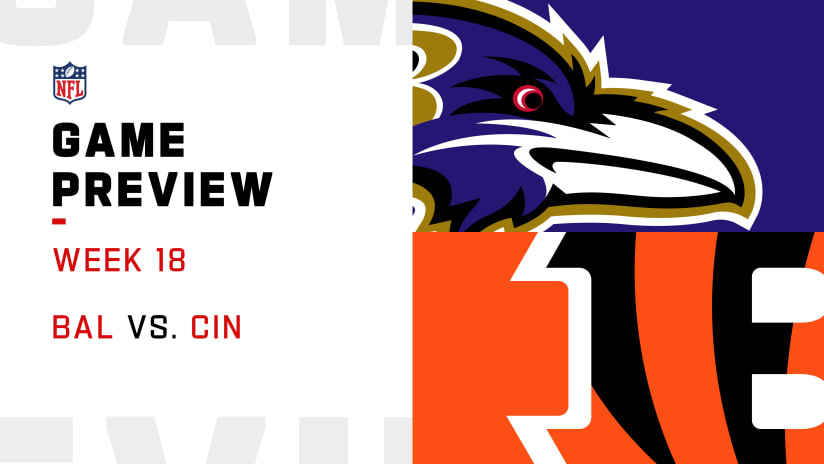 NFL

GAME PREVIEW

WEEK 18

BAL VS. CIN